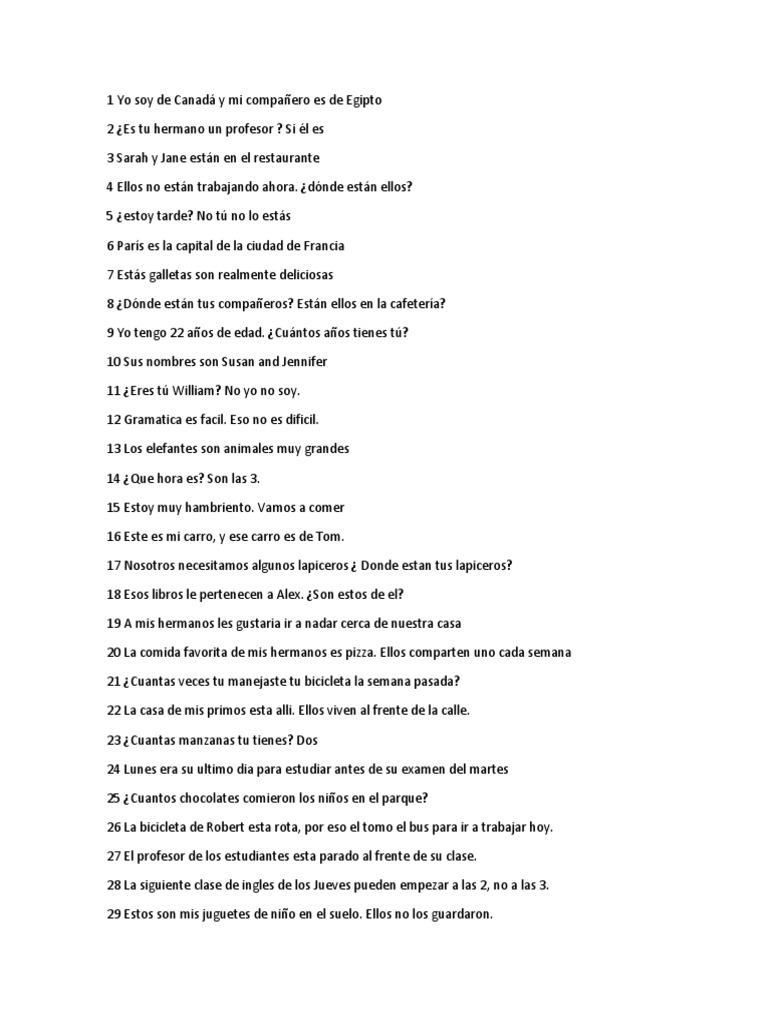 1 Yo soy de Canadá y mi compañero es de Egipto

2 ¿Es tu hermano un profesor ? Si él es

3 Sarah y Jane están en el restaurante

4 Ellos no están trabajando ahora. ¿dónde están ellos?

5 ¿estoy tarde? No tú no lo estás

6 París es la capital de la ciudad de Francia

7 Estás galletas son realmente deliciosas

8 ¿Dónde están tus compañeros? Están ellos en la cafetería?

9 Yo tengo 22 años de edad. ¿Cuántos años tienes tú?

10 Sus nombres son Susan and Jennifer

11 ¿Eres tú William? No yo no soy.

12 Gramatica es facil. Eso no es dificil.

13 Los elefantes son animales muy grandes

14 ¿Que hora es? Son las 3.

15 Estoy muy hambriento. Vamos a comer

16 Este es mi carro, y ese carro es de Tom.

17 Nosotros necesitamos algunos lapiceros ¿ Donde estan tus lapiceros?

18 Esos libros le pertenecen a Alex. ¿Son estos de el?

19 A mis hermanos les gustaria ir a nadar cerca de nuestra casa

20 La comida favorita de mis hermanos es pizza. Ellos comparten uno cada semana

21 ¿Cuantas veces tu manejaste tu bicicleta la semana pasada?

22 La casa de mis primos esta alli. Ellos viven al frente de la calle.

23 ¿Cuantas manzanas tu tienes? Dos

24 Lunes era su ultimo dia para estudiar antes de su examen del martes

25 ¿Cuantos chocolates comieron los niños en el parque?

26 La bicicleta de Robert esta rota, por eso el tomo el bus para ir a trabajar hoy.

27 El profesor de los estudiantes esta parado al frente de su clase.

28 La siguiente clase de ingles de los Jueves pueden empezar a las 2, no a las 3.

29 Estos son mis juguetes de niño en el suelo. Ellos no los guardaron.